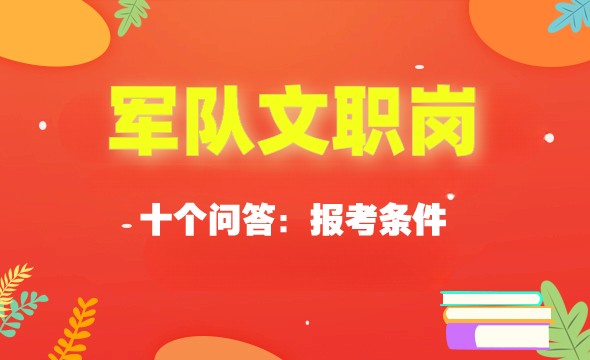 军队文职岗

十个问答：报考条件